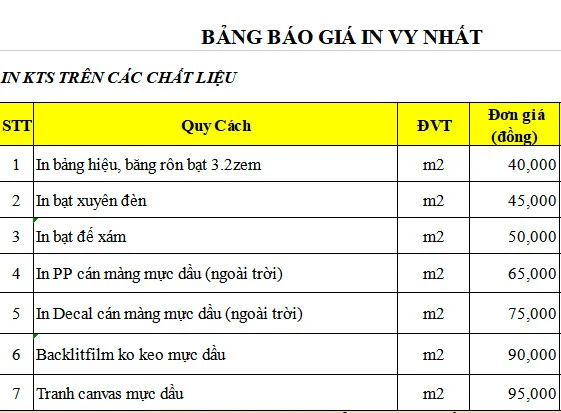 BẢNG BÁO GIÁ IN VY NHẤT

IN KTS TRÊN CÁC CHẤT LIỆU

| STT | Quy Cách | ĐVT | Đơn giá (đồng) |
|---|---|---|---|
| 1 | In bảng hiệu, băng rôn bạt 3.2zem | m2 | 40,000 |
| 2 | In bạt xuyên đèn | m2 | 45,000 |
| 3 | In bạt đế xám | m2 | 50,000 |
| 4 | In PP cán màng mực dầu (ngoài trời) | m2 | 65,000 |
| 5 | In Decal cán màng mực dầu (ngoài trời) | m2 | 75,000 |
| 6 | Backlitfilm ko keo mực dầu | m2 | 90,000 |
| 7 | Tranh canvas mực dầu | m2 | 95,000 |